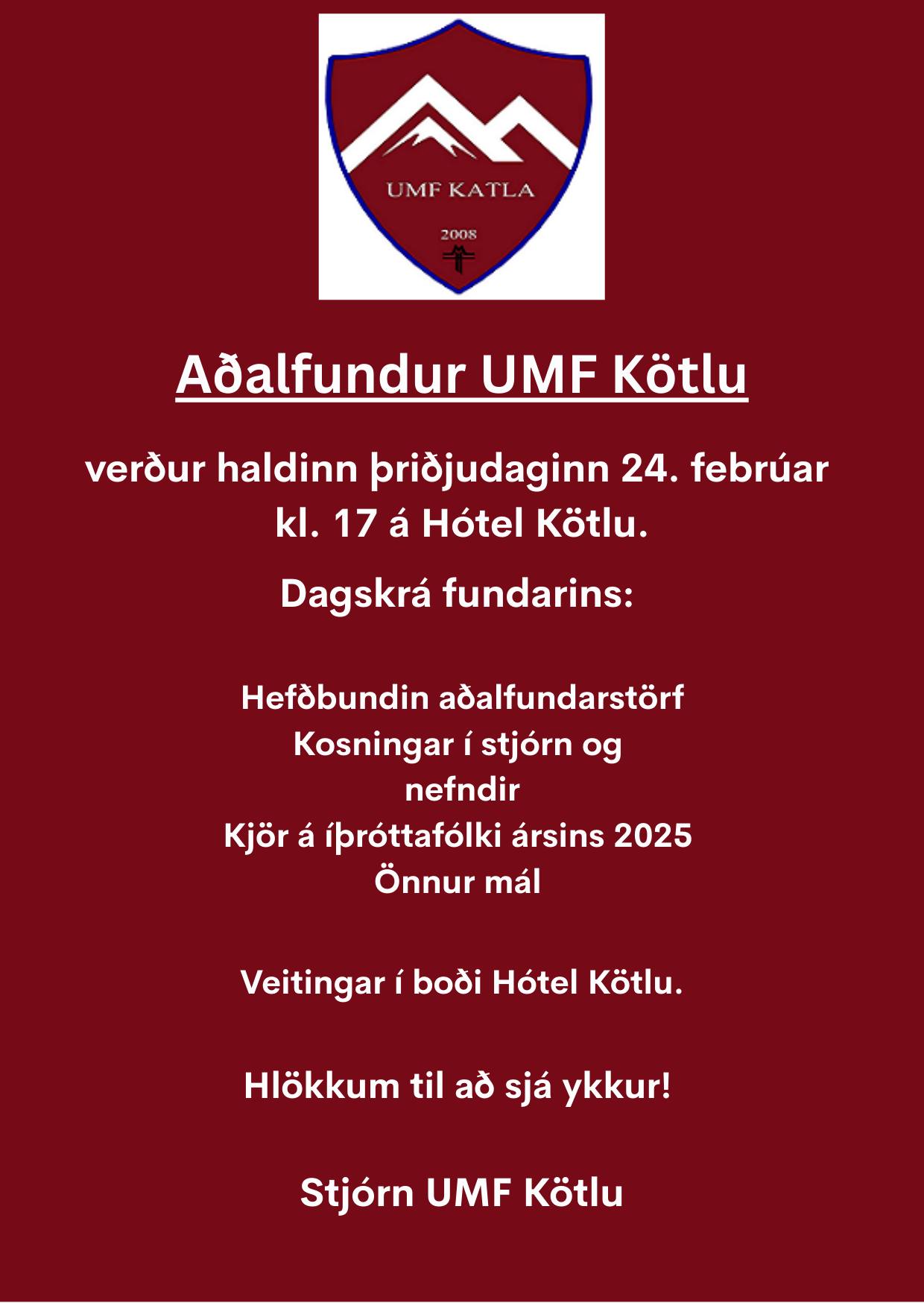 UMF KATLA
2008

Aðalfundur UMF Kötlu

verður haldinn þriðjudaginn 24. febrúar kl. 17 á Hótel Kötlu.

Dagskrá fundarins:

Hefðbundin aðalfundarstörf
Kosningar í stjórn og nefndir
Kjör á íþróttafólki ársins 2025
Önnur mál

Veitingar í boði Hótel Kötlu.

Hlökkum til að sjá ykkur!

Stjórn UMF Kötlu